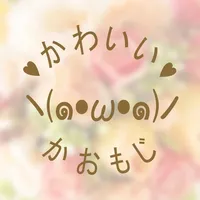 ♥かわいい♥

\(๑•ω•๑)/

かおもじ